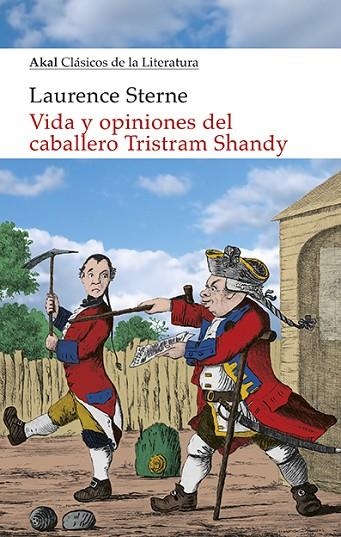 Akal Clásicos de la Literatura

Laurence Sterne

Vida y opiniones del caballero Tristram Shandy